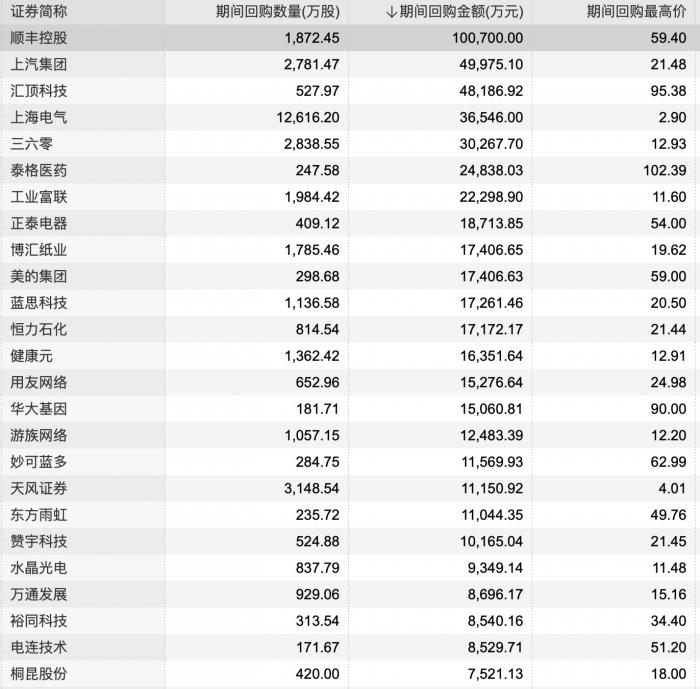 | 证券简称 | 期间回购数量(万股) | ↓期间回购金额(万元) | 期间回购最高价 |
|---|---|---|---|
| 顺丰控股 | 1,872.45 | 100,700.00 | 59.40 |
| 上汽集团 | 2,781.47 | 49,975.10 | 21.48 |
| 汇顶科技 | 527.97 | 48,186.92 | 95.38 |
| 上海电气 | 12,616.20 | 36,546.00 | 2.90 |
| 三六零 | 2,838.55 | 30,267.70 | 12.93 |
| 泰格医药 | 247.58 | 24,838.03 | 102.39 |
| 工业富联 | 1,984.42 | 22,298.90 | 11.60 |
| 正泰电器 | 409.12 | 18,713.85 | 54.00 |
| 博汇纸业 | 1,785.46 | 17,406.65 | 19.62 |
| 美的集团 | 298.68 | 17,406.63 | 59.00 |
| 蓝思科技 | 1,136.58 | 17,261.46 | 20.50 |
| 恒力石化 | 814.54 | 17,172.17 | 21.44 |
| 健康元 | 1,362.42 | 16,351.64 | 12.91 |
| 用友网络 | 652.96 | 15,276.64 | 24.98 |
| 华大基因 | 181.71 | 15,060.81 | 90.00 |
| 游族网络 | 1,057.15 | 12,483.39 | 12.20 |
| 妙可蓝多 | 284.75 | 11,569.93 | 62.99 |
| 天风证券 | 3,148.54 | 11,150.92 | 4.01 |
| 东方雨虹 | 235.72 | 11,044.35 | 49.76 |
| 赞宇科技 | 524.88 | 10,165.04 | 21.45 |
| 水晶光电 | 837.79 | 9,349.14 | 11.48 |
| 万通发展 | 929.06 | 8,696.17 | 15.16 |
| 裕同科技 | 313.54 | 8,540.16 | 34.40 |
| 电连技术 | 171.67 | 8,529.71 | 51.20 |
| 桐昆股份 | 420.00 | 7,521.13 | 18.00 |